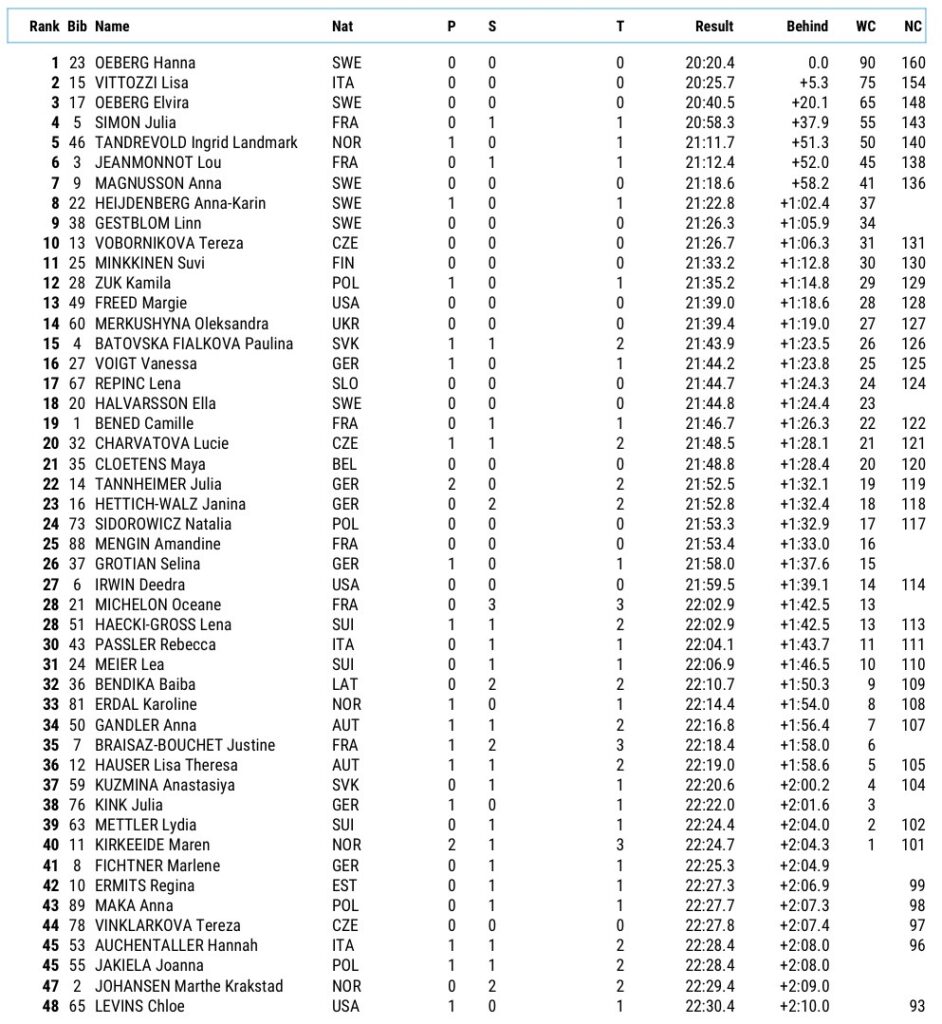 | Rank | Bib | Name | Nat | P | S | T | Result | Behind | WC | NC |
|---|---|---|---|---|---|---|---|---|---|---|
| 1 | 23 | OEBERG Hanna | SWE | 0 | 0 | 0 | 20:20.4 | 0.0 | 90 | 160 |
| 2 | 15 | VITTOZZI Lisa | ITA | 0 | 0 | 0 | 20:25.7 | +5.3 | 75 | 154 |
| 3 | 17 | OEBERG Elvira | SWE | 0 | 0 | 0 | 20:40.5 | +20.1 | 65 | 148 |
| 4 | 5 | SIMON Julia | FRA | 0 | 1 | 1 | 20:58.3 | +37.9 | 55 | 143 |
| 5 | 46 | TANDREVOLD Ingrid Landmark | NOR | 1 | 0 | 1 | 21:11.7 | +51.3 | 50 | 140 |
| 6 | 3 | JEANMONNOT Lou | FRA | 0 | 1 | 1 | 21:12.4 | +52.0 | 45 | 138 |
| 7 | 9 | MAGNUSSON Anna | SWE | 0 | 0 | 0 | 21:18.6 | +58.2 | 41 | 136 |
| 8 | 22 | HEIJDENBERG Anna-Karin | SWE | 1 | 0 | 1 | 21:22.8 | +1:02.4 | 37 | |
| 9 | 38 | GESTBLOM Linn | SWE | 0 | 0 | 0 | 21:26.3 | +1:05.9 | 34 | |
| 10 | 13 | VOBORNIKOVA Tereza | CZE | 0 | 0 | 0 | 21:26.7 | +1:06.3 | 31 | 131 |
| 11 | 25 | MINKKINEN Suvi | FIN | 0 | 0 | 0 | 21:33.2 | +1:12.8 | 30 | 130 |
| 12 | 28 | ZUK Kamila | POL | 1 | 0 | 1 | 21:35.2 | +1:14.8 | 29 | 129 |
| 13 | 49 | FREED Margie | USA | 0 | 0 | 0 | 21:39.0 | +1:18.6 | 28 | 128 |
| 14 | 60 | MERKUSHYNA Oleksandra | UKR | 0 | 0 | 0 | 21:39.4 | +1:19.0 | 27 | 127 |
| 15 | 4 | BATOVSKA FIALKOVA Paulina | SVK | 1 | 1 | 2 | 21:43.9 | +1:23.5 | 26 | 126 |
| 16 | 27 | VOIGT Vanessa | GER | 1 | 0 | 1 | 21:44.2 | +1:23.8 | 25 | 125 |
| 17 | 67 | REPINC Lena | SLO | 0 | 0 | 0 | 21:44.7 | +1:24.3 | 24 | 124 |
| 18 | 20 | HALVARSSON Ella | SWE | 0 | 0 | 0 | 21:44.8 | +1:24.4 | 23 | |
| 19 | 1 | BENED Camille | FRA | 0 | 1 | 1 | 21:46.7 | +1:26.3 | 22 | 122 |
| 20 | 32 | CHARVATOVA Lucie | CZE | 1 | 1 | 2 | 21:48.5 | +1:28.1 | 21 | 121 |
| 21 | 35 | CLOETENS Maya | BEL | 0 | 0 | 0 | 21:48.8 | +1:28.4 | 20 | 120 |
| 22 | 14 | TANNHEIMER Julia | GER | 2 | 0 | 2 | 21:52.5 | +1:32.1 | 19 | 119 |
| 23 | 16 | HETTICH-WALZ Janina | GER | 0 | 2 | 2 | 21:52.8 | +1:32.4 | 18 | 118 |
| 24 | 73 | SIDOROWICZ Natalia | POL | 0 | 0 | 0 | 21:53.3 | +1:32.9 | 17 | 117 |
| 25 | 88 | MENGIN Amandine | FRA | 0 | 0 | 0 | 21:53.4 | +1:33.0 | 16 | |
| 26 | 37 | GROTIAN Selina | GER | 1 | 0 | 1 | 21:58.0 | +1:37.6 | 15 | |
| 27 | 6 | IRWIN Deedra | USA | 0 | 0 | 0 | 21:59.5 | +1:39.1 | 14 | 114 |
| 28 | 21 | MICHELON Oceane | FRA | 0 | 3 | 3 | 22:02.9 | +1:42.5 | 13 | |
| 28 | 51 | HAECKI-GROSS Lena | SUI | 1 | 1 | 2 | 22:02.9 | +1:42.5 | 13 | 113 |
| 30 | 43 | PASSLER Rebecca | ITA | 0 | 1 | 1 | 22:04.1 | +1:43.7 | 11 | 111 |
| 31 | 24 | MEIER Lea | SUI | 0 | 1 | 1 | 22:06.9 | +1:46.5 | 10 | 110 |
| 32 | 36 | BENDIKA Baiba | LAT | 0 | 2 | 2 | 22:10.7 | +1:50.3 | 9 | 109 |
| 33 | 81 | ERDAL Karoline | NOR | 1 | 0 | 1 | 22:14.4 | +1:54.0 | 8 | 108 |
| 34 | 50 | GANDLER Anna | AUT | 1 | 1 | 2 | 22:16.8 | +1:56.4 | 7 | 107 |
| 35 | 7 | BRAISAZ-BOUCHET Justine | FRA | 1 | 2 | 3 | 22:18.4 | +1:58.0 | 6 | |
| 36 | 12 | HAUSER Lisa Theresa | AUT | 1 | 1 | 2 | 22:19.0 | +1:58.6 | 5 | 105 |
| 37 | 59 | KUZMINA Anastasiya | SVK | 0 | 1 | 1 | 22:20.6 | +2:00.2 | 4 | 104 |
| 38 | 76 | KINK Julia | GER | 1 | 0 | 1 | 22:22.0 | +2:01.6 | 3 | |
| 39 | 63 | METTLER Lydia | SUI | 0 | 1 | 1 | 22:24.4 | +2:04.0 | 2 | 102 |
| 40 | 11 | KIRKEEIDE Maren | NOR | 2 | 1 | 3 | 22:24.7 | +2:04.3 | 1 | 101 |
| 41 | 8 | FICHTNER Marlene | GER | 0 | 1 | 1 | 22:25.3 | +2:04.9 | | |
| 42 | 10 | ERMITS Regina | EST | 0 | 1 | 1 | 22:27.3 | +2:06.9 | | 99 |
| 43 | 89 | MAKA Anna | POL | 0 | 1 | 1 | 22:27.7 | +2:07.3 | | 98 |
| 44 | 78 | VINKLARKOVA Tereza | CZE | 0 | 0 | 0 | 22:27.8 | +2:07.4 | | 97 |
| 45 | 53 | AUCHENTALLER Hannah | ITA | 1 | 1 | 2 | 22:28.4 | +2:08.0 | | 96 |
| 45 | 55 | JAKIELA Joanna | POL | 1 | 1 | 2 | 22:28.4 | +2:08.0 | | |
| 47 | 2 | JOHANSEN Marthe Krakstad | NOR | 0 | 2 | 2 | 22:29.4 | +2:09.0 | | |
| 48 | 65 | LEVINS Chloe | USA | 1 | 0 | 1 | 22:30.4 | +2:10.0 | | 93 |